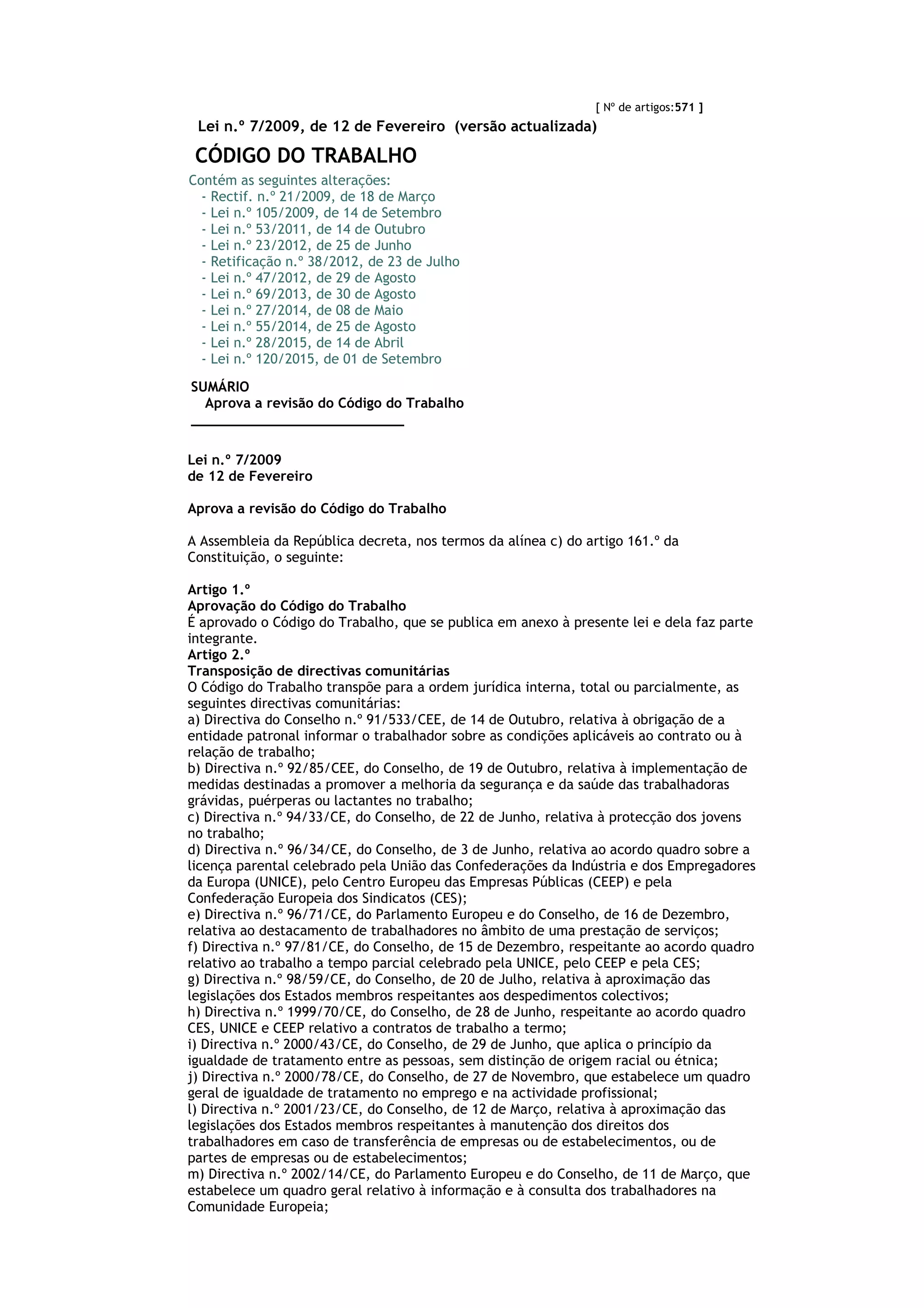 [ Nº de artigos:571 ]

Lei n.º 7/2009, de 12 de Fevereiro (versão actualizada)

CÓDIGO DO TRABALHO

Contém as seguintes alterações:
- Rectif. n.º 21/2009, de 18 de Março
- Lei n.º 105/2009, de 14 de Setembro
- Lei n.º 53/2011, de 14 de Outubro
- Lei n.º 23/2012, de 25 de Junho
- Retificação n.º 38/2012, de 23 de Julho
- Lei n.º 47/2012, de 29 de Agosto
- Lei n.º 69/2013, de 30 de Agosto
- Lei n.º 27/2014, de 08 de Maio
- Lei n.º 55/2014, de 25 de Agosto
- Lei n.º 28/2015, de 14 de Abril
- Lei n.º 120/2015, de 01 de Setembro

SUMÁRIO
Aprova a revisão do Código do Trabalho

Lei n.º 7/2009
de 12 de Fevereiro

Aprova a revisão do Código do Trabalho

A Assembleia da República decreta, nos termos da alínea c) do artigo 161.º da Constituição, o seguinte:

Artigo 1.º
Aprovação do Código do Trabalho
É aprovado o Código do Trabalho, que se publica em anexo à presente lei e dela faz parte integrante.
Artigo 2.º
Transposição de directivas comunitárias
O Código do Trabalho transpõe para a ordem jurídica interna, total ou parcialmente, as seguintes directivas comunitárias:
a) Directiva do Conselho n.º 91/533/CEE, de 14 de Outubro, relativa à obrigação de a entidade patronal informar o trabalhador sobre as condições aplicáveis ao contrato ou à relação de trabalho;
b) Directiva n.º 92/85/CEE, do Conselho, de 19 de Outubro, relativa à implementação de medidas destinadas a promover a melhoria da segurança e da saúde das trabalhadoras grávidas, puérperas ou lactantes no trabalho;
c) Directiva n.º 94/33/CE, do Conselho, de 22 de Junho, relativa à protecção dos jovens no trabalho;
d) Directiva n.º 96/34/CE, do Conselho, de 3 de Junho, relativa ao acordo quadro sobre a licença parental celebrado pela União das Confederações da Indústria e dos Empregadores da Europa (UNICE), pelo Centro Europeu das Empresas Públicas (CEEP) e pela Confederação Europeia dos Sindicatos (CES);
e) Directiva n.º 96/71/CE, do Parlamento Europeu e do Conselho, de 16 de Dezembro, relativa ao destacamento de trabalhadores no âmbito de uma prestação de serviços;
f) Directiva n.º 97/81/CE, do Conselho, de 15 de Dezembro, respeitante ao acordo quadro relativo ao trabalho a tempo parcial celebrado pela UNICE, pelo CEEP e pela CES;
g) Directiva n.º 98/59/CE, do Conselho, de 20 de Julho, relativa à aproximação das legislações dos Estados membros respeitantes aos despedimentos colectivos;
h) Directiva n.º 1999/70/CE, do Conselho, de 28 de Junho, respeitante ao acordo quadro CES, UNICE e CEEP relativo a contratos de trabalho a termo;
i) Directiva n.º 2000/43/CE, do Conselho, de 29 de Junho, que aplica o princípio da igualdade de tratamento entre as pessoas, sem distinção de origem racial ou étnica;
j) Directiva n.º 2000/78/CE, do Conselho, de 27 de Novembro, que estabelece um quadro geral de igualdade de tratamento no emprego e na actividade profissional;
l) Directiva n.º 2001/23/CE, do Conselho, de 12 de Março, relativa à aproximação das legislações dos Estados membros respeitantes à manutenção dos direitos dos trabalhadores em caso de transferência de empresas ou de estabelecimentos, ou de partes de empresas ou de estabelecimentos;
m) Directiva n.º 2002/14/CE, do Parlamento Europeu e do Conselho, de 11 de Março, que estabelece um quadro geral relativo à informação e à consulta dos trabalhadores na Comunidade Europeia;